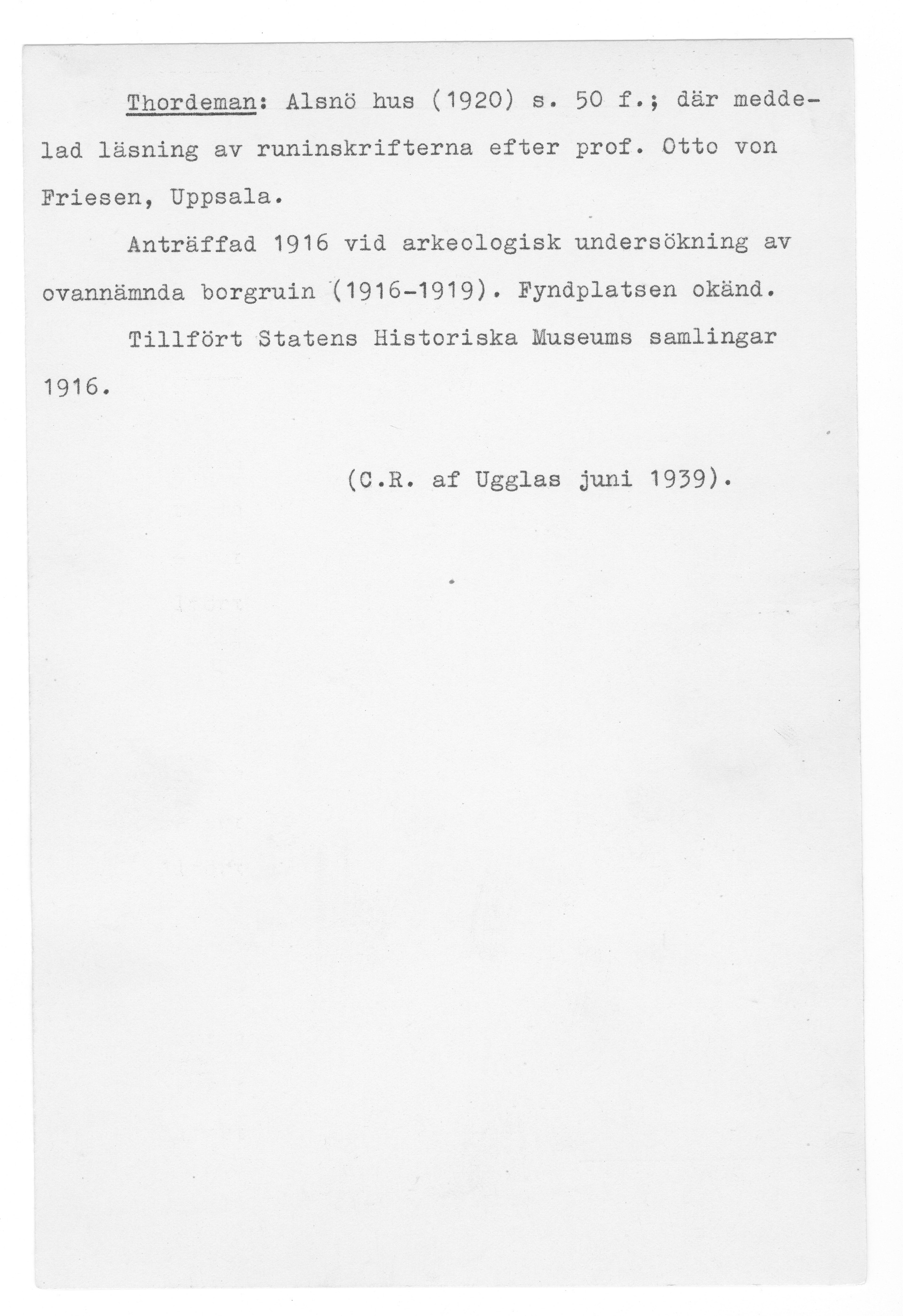 Thordeman: Alsnö hus (1920) s. 50 f.; där meddelad läsning av runinskrifterna efter prof. Otto von Friesen, Uppsala.

Anträffad 1916 vid arkeologisk undersökning av ovannämnda borgruin (1916-1919). Fyndplatsen okänd.

Tillfört Statens Historiska Museums samlingar 1916.

(C.R. af Ugglas juni 1939).